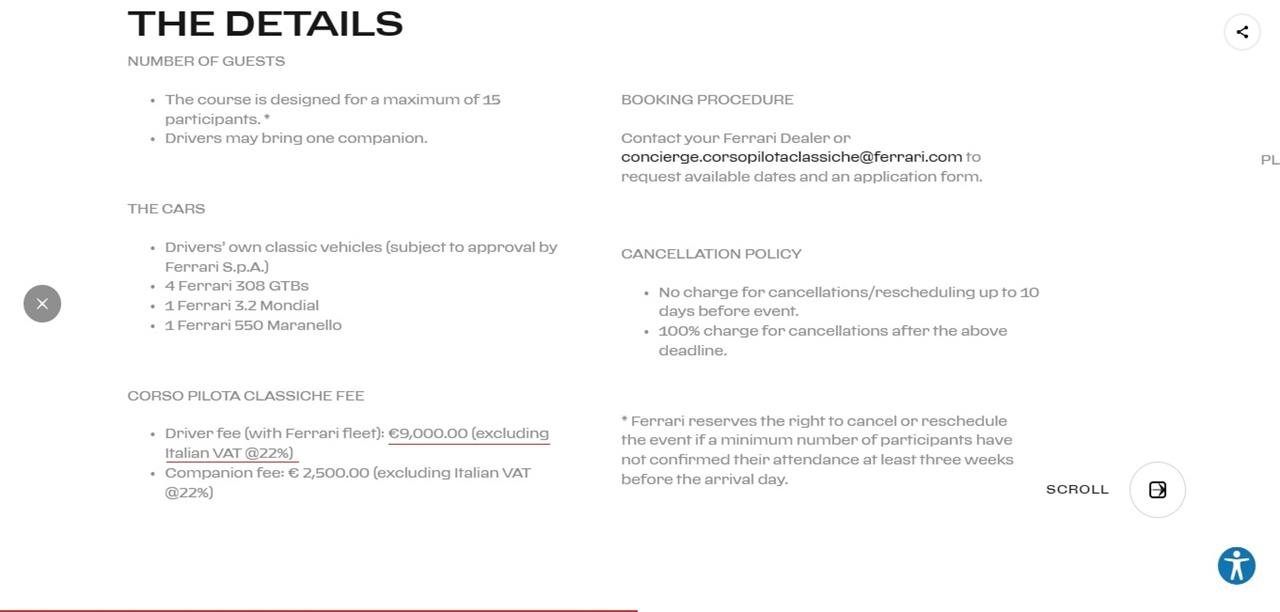 THE DETAILS

NUMBER OF GUESTS

- The course is designed for a maximum of 15 participants. *
- Drivers may bring one companion.

THE CARS

- Drivers' own classic vehicles (subject to approval by Ferrari S.p.A.)
- 4 Ferrari 308 GTBs
- 1 Ferrari 3.2 Mondial
- 1 Ferrari 550 Maranello

CORSO PILOTA CLASSICHE FEE

- Driver fee (with Ferrari fleet): €9,000.00 (excluding Italian VAT @22%)
- Companion fee: € 2,500.00 (excluding Italian VAT @22%)

BOOKING PROCEDURE

Contact your Ferrari Dealer or concierge.corsopilotaclassiche@ferrari.com to request available dates and an application form.

CANCELLATION POLICY

- No charge for cancellations/rescheduling up to 10 days before event.
- 100% charge for cancellations after the above deadline.

* Ferrari reserves the right to cancel or reschedule the event if a minimum number of participants have not confirmed their attendance at least three weeks before the arrival day.

PL

SCROLL